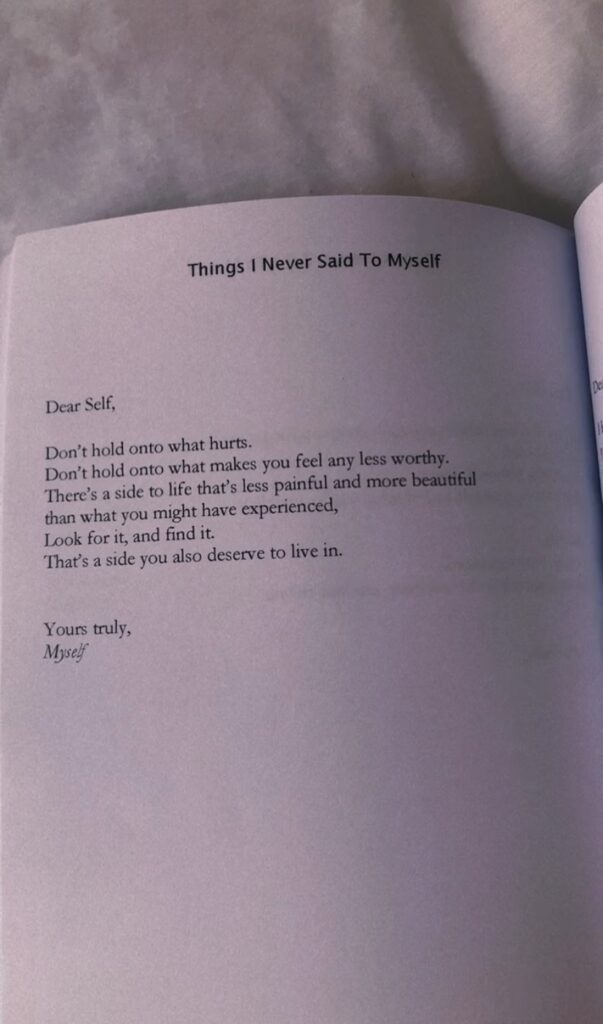 Things I Never Said To Myself

Dear Self,

Don't hold onto what hurts.
Don't hold onto what makes you feel any less worthy.
There's a side to life that's less painful and more beautiful than what you might have experienced,
Look for it, and find it.
That's a side you also deserve to live in.

Yours truly,
Myself